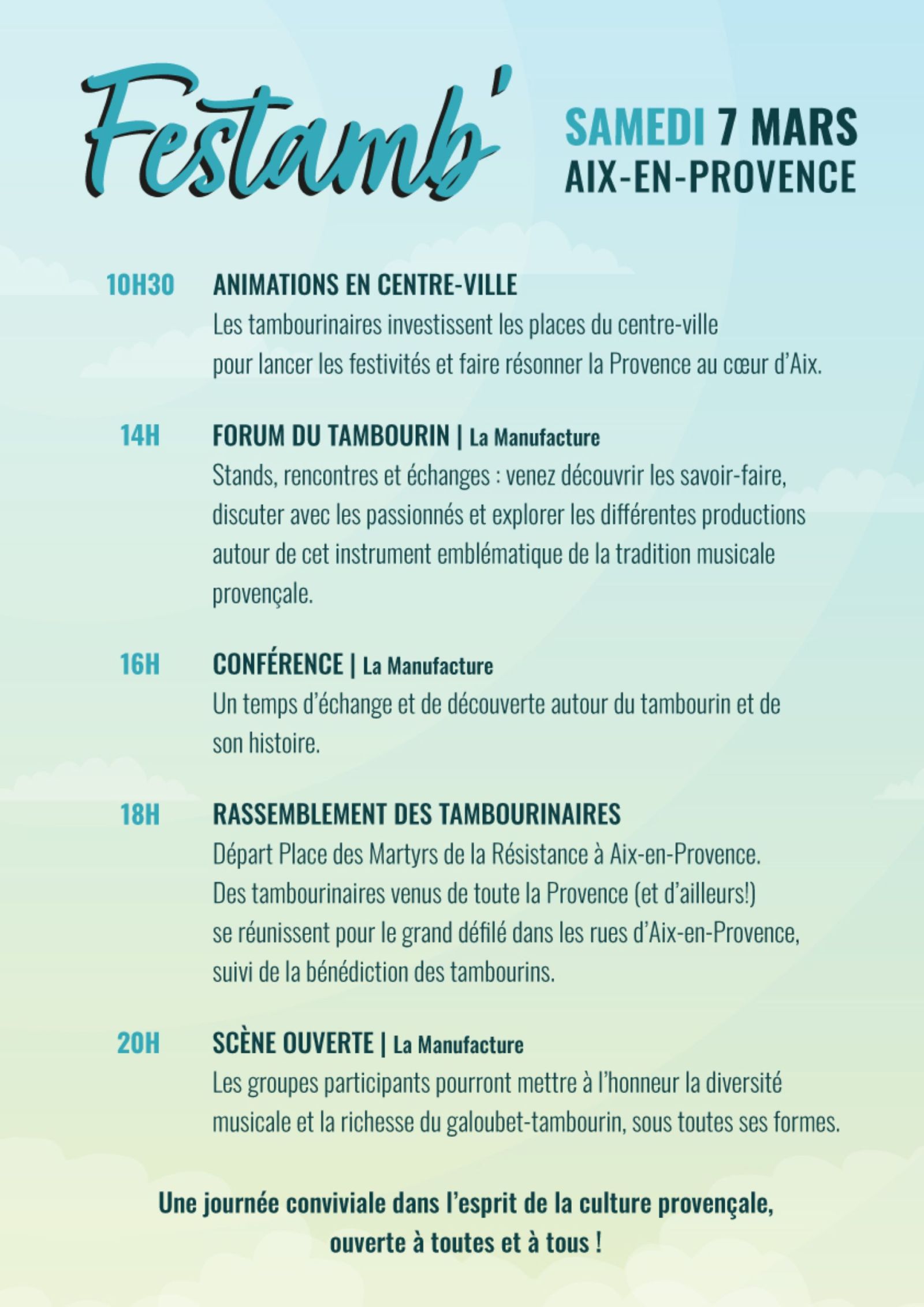 Festamb'

SAMEDI 7 MARS
AIX-EN-PROVENCE

10H30 ANIMATIONS EN CENTRE-VILLE
Les tambourinaires investissent les places du centre-ville pour lancer les festivités et faire résonner la Provence au cœur d'Aix.

14H FORUM DU TAMBOURIN | La Manufacture
Stands, rencontres et échanges : venez découvrir les savoir-faire, discuter avec les passionnés et explorer les différentes productions autour de cet instrument emblématique de la tradition musicale provençale.

16H CONFÉRENCE | La Manufacture
Un temps d'échange et de découverte autour du tambourin et de son histoire.

18H RASSEMBLEMENT DES TAMBOURINAIRES
Départ Place des Martyrs de la Résistance à Aix-en-Provence.
Des tambourinaires venus de toute la Provence (et d'ailleurs!) se réunissent pour le grand défilé dans les rues d'Aix-en-Provence, suivi de la bénédiction des tambourins.

20H SCÈNE OUVERTE | La Manufacture
Les groupes participants pourront mettre à l'honneur la diversité musicale et la richesse du galoubet-tambourin, sous toutes ses formes.

Une journée conviviale dans l'esprit de la culture provençale, ouverte à toutes et à tous !